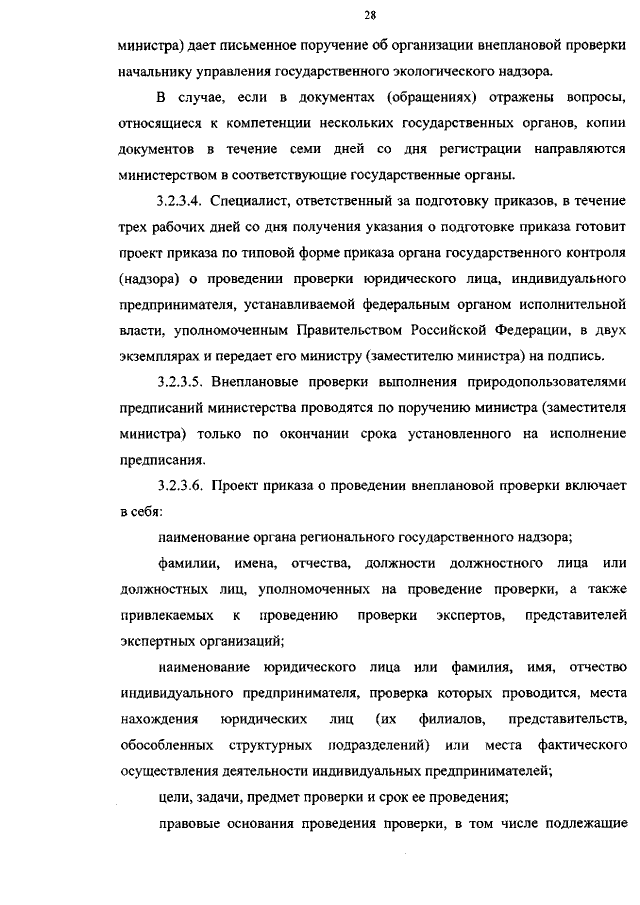 28

министра) дает письменное поручение об организации внеплановой проверки начальнику управления государственного экологического надзора.

В случае, если в документах (обращениях) отражены вопросы, относящиеся к компетенции нескольких государственных органов, копии документов в течение семи дней со дня регистрации направляются министерством в соответствующие государственные органы.

3.2.3.4. Специалист, ответственный за подготовку приказов, в течение трех рабочих дней со дня получения указания о подготовке приказа готовит проект приказа по типовой форме приказа органа государственного контроля (надзора) о проведении проверки юридического лица, индивидуального предпринимателя, устанавливаемой федеральным органом исполнительной власти, уполномоченным Правительством Российской Федерации, в двух экземплярах и передает его министру (заместителю министра) на подпись.

3.2.3.5. Внеплановые проверки выполнения природопользователями предписаний министерства проводятся по поручению министра (заместителя министра) только по окончании срока установленного на исполнение предписания.

3.2.3.6. Проект приказа о проведении внеплановой проверки включает в себя:

наименование органа регионального государственного надзора;

фамилии, имена, отчества, должности должностного лица или должностных лиц, уполномоченных на проведение проверки, а также привлекаемых к проведению проверки экспертов, представителей экспертных организаций;

наименование юридического лица или фамилия, имя, отчество индивидуального предпринимателя, проверка которых проводится, места нахождения юридических лиц (их филиалов, представительств, обособленных структурных подразделений) или места фактического осуществления деятельности индивидуальных предпринимателей;

цели, задачи, предмет проверки и срок ее проведения;

правовые основания проведения проверки, в том числе подлежащие